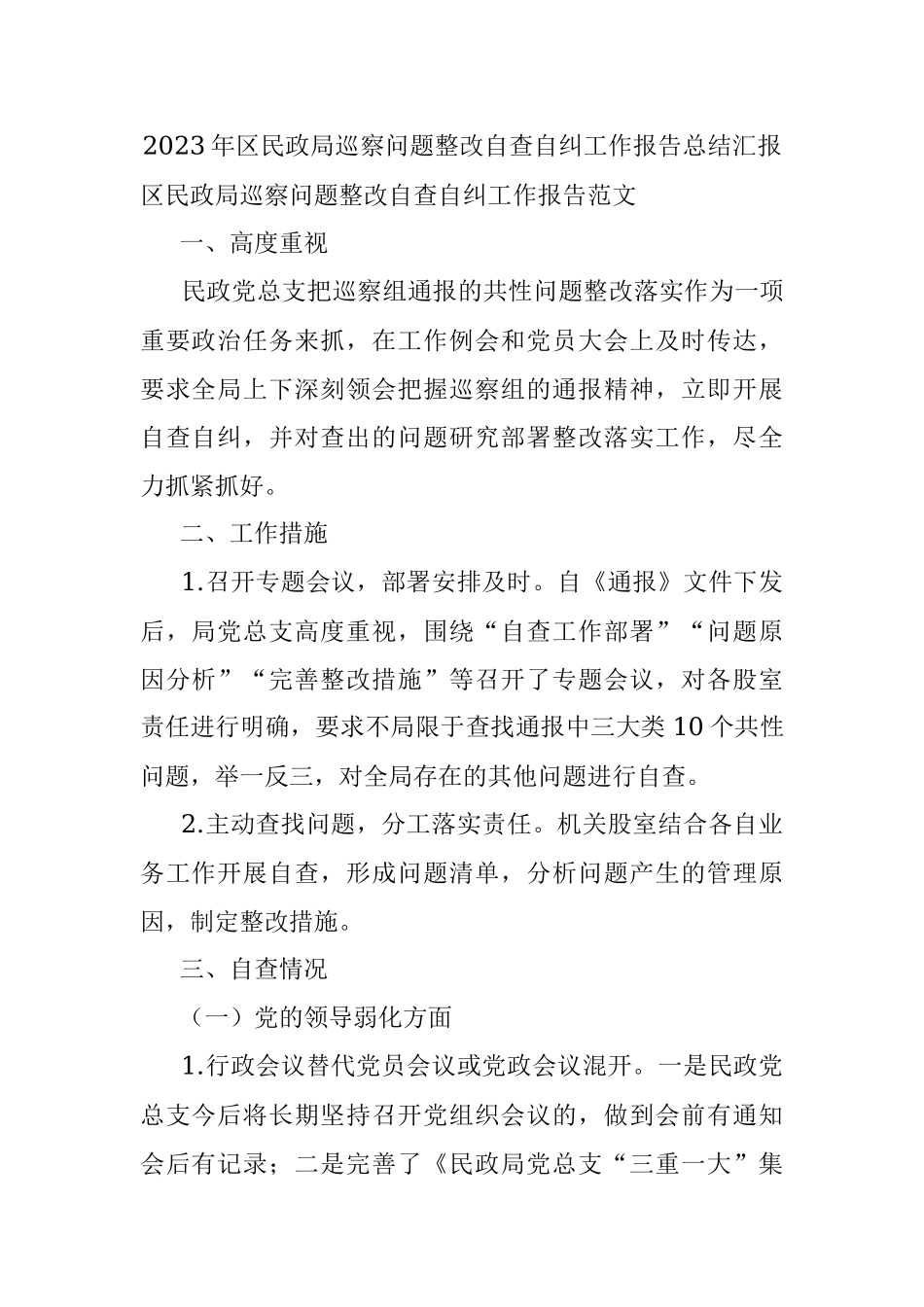 2023年区民政局巡察问题整改自查自纠工作报告总结汇报

区民政局巡察问题整改自查自纠工作报告范文

一、高度重视

民政党总支把巡察组通报的共性问题整改落实作为一项重要政治任务来抓，在工作例会和党员大会上及时传达，要求全局上下深刻领会把握巡察组的通报精神，立即开展自查自纠，并对查出的问题研究部署整改落实工作，尽全力抓紧抓好。

二、工作措施

1.召开专题会议，部署安排及时。自《通报》文件下发后，局党总支高度重视，围绕“自查工作部署”“问题原因分析”“完善整改措施”等召开了专题会议，对各股室责任进行明确，要求不局限于查找通报中三大类10个共性问题，举一反三，对全局存在的其他问题进行自查。

2.主动查找问题，分工落实责任。机关股室结合各自业务工作开展自查，形成问题清单，分析问题产生的管理原因，制定整改措施。

三、自查情况

（一）党的领导弱化方面

1.行政会议替代党员会议或党政会议混开。一是民政党总支今后将长期坚持召开党组织会议的，做到会前有通知会后有记录；二是完善了《民政局党总支“三重一大”集